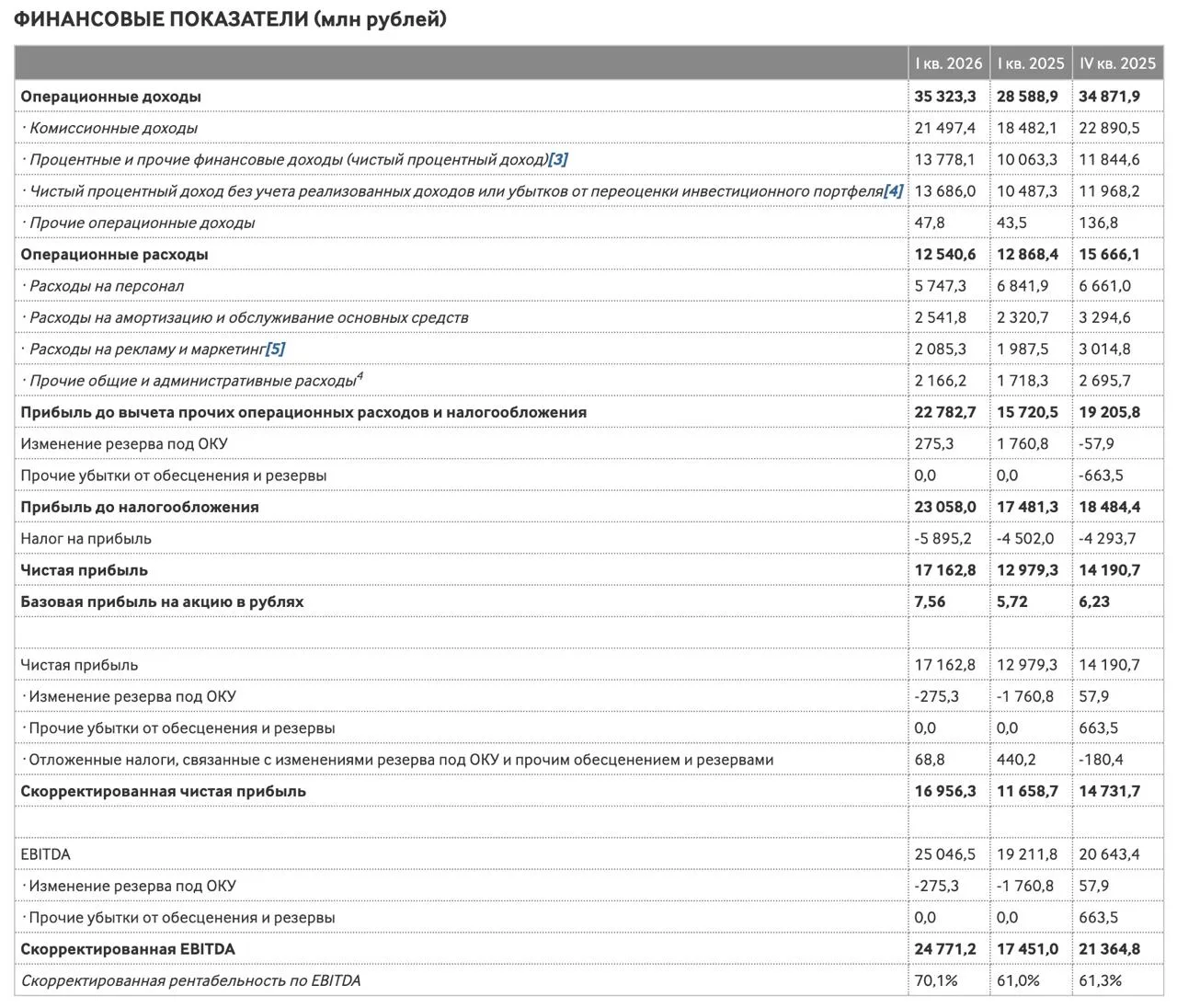 ФИНАНСОВЫЕ ПОКАЗАТЕЛИ (млн рублей)

|  | I кв. 2026 | I кв. 2025 | IV кв. 2025 |
|---|---|---|---|
| Операционные доходы | 35 323,3 | 28 588,9 | 34 871,9 |
| · Комиссионные доходы | 21 497,4 | 18 482,1 | 22 890,5 |
| · Процентные и прочие финансовые доходы (чистый процентный доход)[3] | 13 778,1 | 10 063,3 | 11 844,6 |
| · Чистый процентный доход без учета реализованных доходов или убытков от переоценки инвестиционного портфеля[4] | 13 686,0 | 10 487,3 | 11 968,2 |
| · Прочие операционные доходы | 47,8 | 43,5 | 136,8 |
| Операционные расходы | 12 540,6 | 12 868,4 | 15 666,1 |
| · Расходы на персонал | 5 747,3 | 6 841,9 | 6 661,0 |
| · Расходы на амортизацию и обслуживание основных средств | 2 541,8 | 2 320,7 | 3 294,6 |
| · Расходы на рекламу и маркетинг[5] | 2 085,3 | 1 987,5 | 3 014,8 |
| · Прочие общие и административные расходы$^4$ | 2 166,2 | 1 718,3 | 2 695,7 |
| Прибыль до вычета прочих операционных расходов и налогообложения | 22 782,7 | 15 720,5 | 19 205,8 |
| Изменение резерва под ОКУ | 275,3 | 1 760,8 | -57,9 |
| Прочие убытки от обесценения и резервы | 0,0 | 0,0 | -663,5 |
| Прибыль до налогообложения | 23 058,0 | 17 481,3 | 18 484,4 |
| Налог на прибыль | -5 895,2 | -4 502,0 | -4 293,7 |
| Чистая прибыль | 17 162,8 | 12 979,3 | 14 190,7 |
| Базовая прибыль на акцию в рублях | 7,56 | 5,72 | 6,23 |
|  |  |  |  |
| Чистая прибыль | 17 162,8 | 12 979,3 | 14 190,7 |
| · Изменение резерва под ОКУ | -275,3 | -1 760,8 | 57,9 |
| · Прочие убытки от обесценения и резервы | 0,0 | 0,0 | 663,5 |
| · Отложенные налоги, связанные с изменениями резерва под ОКУ и прочим обесценением и резервами | 68,8 | 440,2 | -180,4 |
| Скорректированная чистая прибыль | 16 956,3 | 11 658,7 | 14 731,7 |
|  |  |  |  |
| EBITDA | 25 046,5 | 19 211,8 | 20 643,4 |
| · Изменение резерва под ОКУ | -275,3 | -1 760,8 | 57,9 |
| · Прочие убытки от обесценения и резервы | 0,0 | 0,0 | 663,5 |
| Скорректированная EBITDA | 24 771,2 | 17 451,0 | 21 364,8 |
| Скорректированная рентабельность по EBITDA | 70,1% | 61,0% | 61,3% |